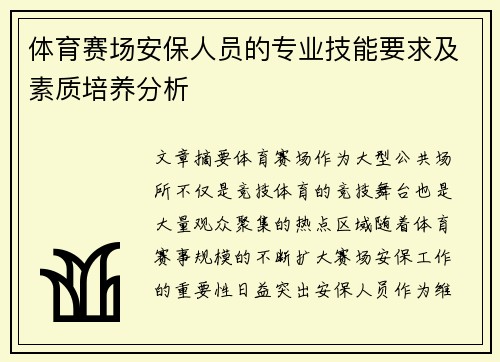 体育赛场安保人员的专业技能要求及素质培养分析

文章摘要体育赛场作为大型公共场所不仅是竞技体育的竞技舞台也是大量观众聚集的热点区域随着体育赛事规模的不断扩大赛场安保工作的重要性日益突出安保人员作为维